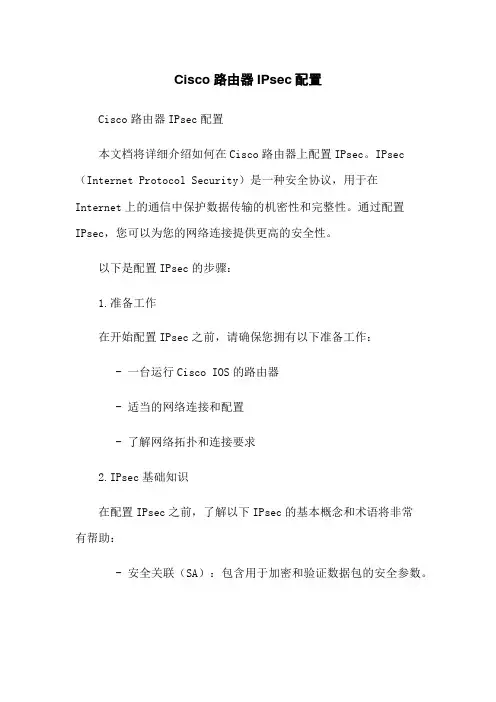 Cisco 路由器 IPsec 配置

Cisco 路由器 IPsec 配置

本文档将详细介绍如何在 Cisco 路由器上配置 IPsec。IPsec（Internet Protocol Security）是一种安全协议，用于在 Internet 上的通信中保护数据传输的机密性和完整性。通过配置 IPsec，您可以为您的网络连接提供更高的安全性。

以下是配置 IPsec 的步骤：

1.准备工作

在开始配置 IPsec 之前，请确保您拥有以下准备工作：

- 一台运行 Cisco IOS 的路由器

- 适当的网络连接和配置

- 了解网络拓扑和连接要求

2.IPsec 基础知识

在配置 IPsec 之前，了解以下 IPsec 的基本概念和术语将非常有帮助：

- 安全关联（SA）：包含用于加密和验证数据包的安全参数。